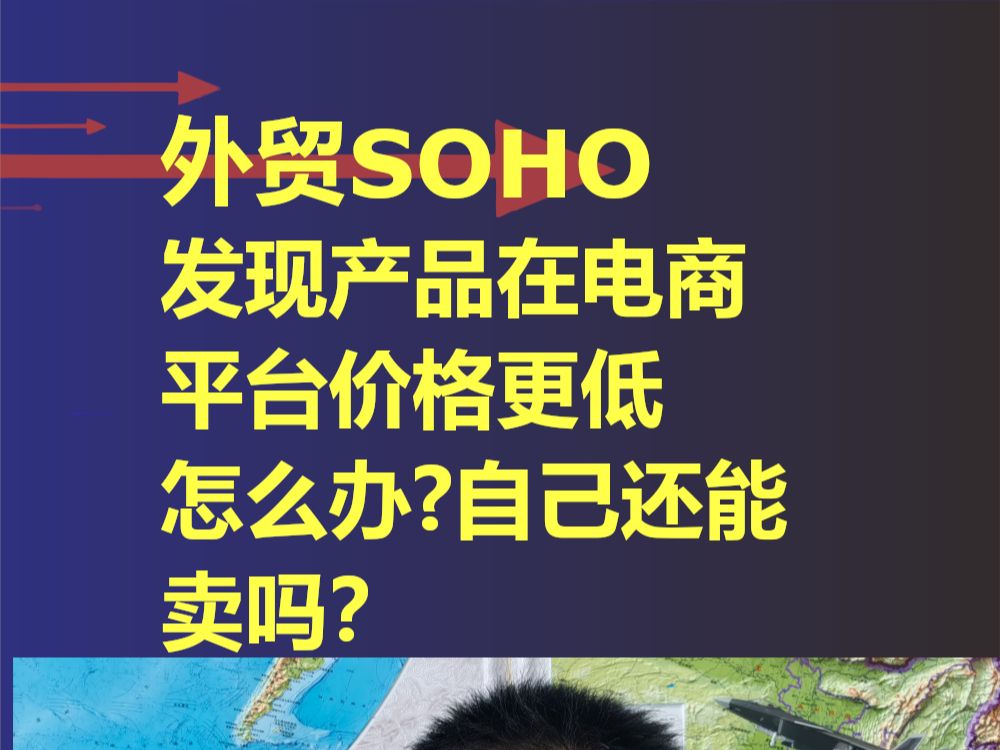 外贸SOHO
发现产品在电商
平台价格更低
怎么办?自己还能
卖吗?